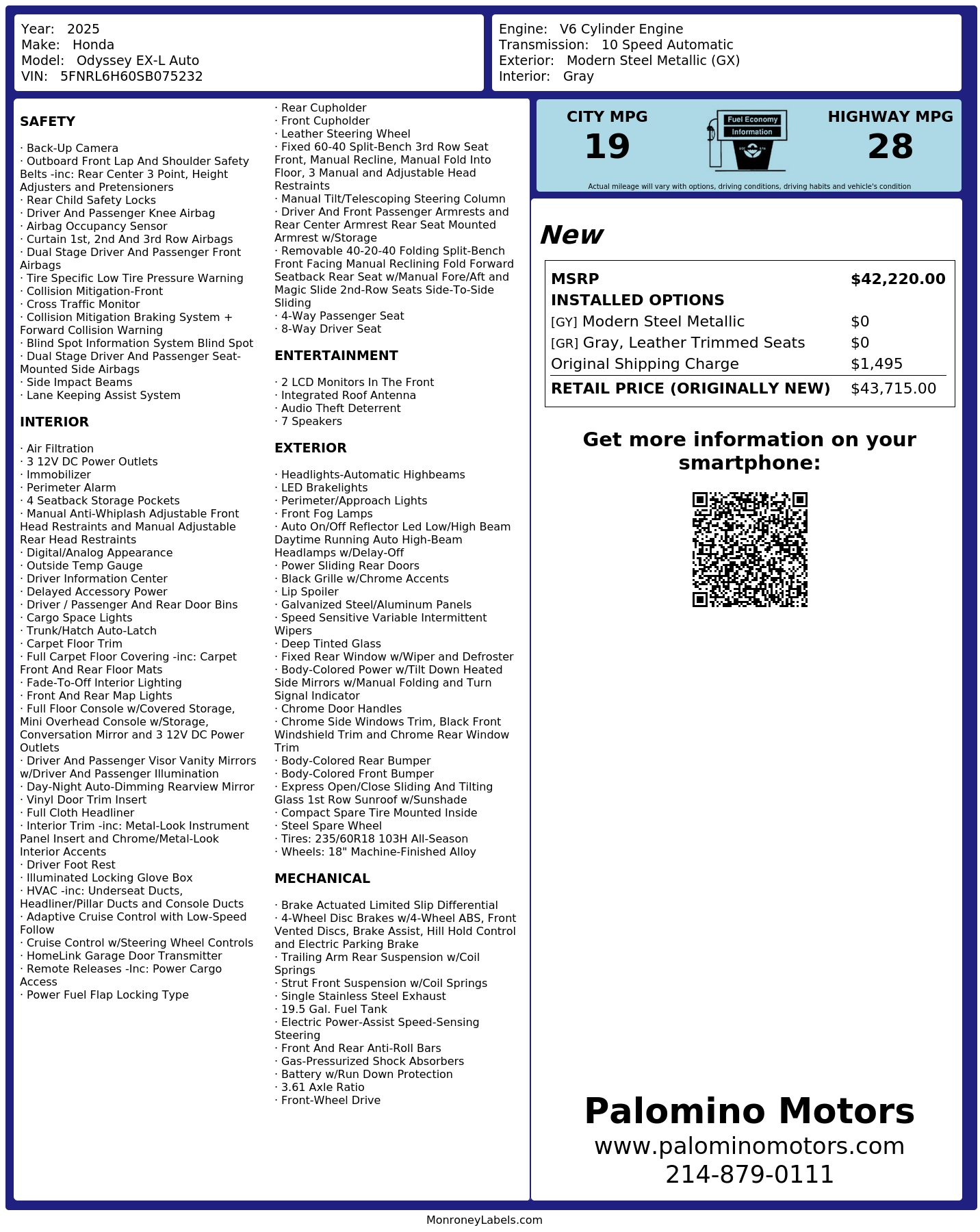 Year: 2025
Make: Honda
Model: Odyssey EX-L Auto
VIN: 5FNRL6H60SB075232

Engine: V6 Cylinder Engine
Transmission: 10 Speed Automatic
Exterior: Modern Steel Metallic (GX)
Interior: Gray

SAFETY

· Back-Up Camera
· Outboard Front Lap And Shoulder Safety Belts -inc: Rear Center 3 Point, Height Adjusters and Pretensioners
· Rear Child Safety Locks
· Driver And Passenger Knee Airbag
· Airbag Occupancy Sensor
· Curtain 1st, 2nd And 3rd Row Airbags
· Dual Stage Driver And Passenger Front Airbags
· Tire Specific Low Tire Pressure Warning
· Collision Mitigation-Front
· Cross Traffic Monitor
· Collision Mitigation Braking System + Forward Collision Warning
· Blind Spot Information System Blind Spot
· Dual Stage Driver And Passenger Seat-Mounted Side Airbags
· Side Impact Beams
· Lane Keeping Assist System

INTERIOR

· Air Filtration
· 3 12V DC Power Outlets
· Immobilizer
· Perimeter Alarm
· 4 Seatback Storage Pockets
· Manual Anti-Whiplash Adjustable Front Head Restraints and Manual Adjustable Rear Head Restraints
· Digital/Analog Appearance
· Outside Temp Gauge
· Driver Information Center
· Delayed Accessory Power
· Driver / Passenger And Rear Door Bins
· Cargo Space Lights
· Trunk/Hatch Auto-Latch
· Carpet Floor Trim
· Full Carpet Floor Covering -inc: Carpet Front And Rear Floor Mats
· Fade-To-Off Interior Lighting
· Front And Rear Map Lights
· Full Floor Console w/Covered Storage, Mini Overhead Console w/Storage, Conversation Mirror and 3 12V DC Power Outlets
· Driver And Passenger Visor Vanity Mirrors w/Driver And Passenger Illumination
· Day-Night Auto-Dimming Rearview Mirror
· Vinyl Door Trim Insert
· Full Cloth Headliner
· Interior Trim -inc: Metal-Look Instrument Panel Insert and Chrome/Metal-Look Interior Accents
· Driver Foot Rest
· Illuminated Locking Glove Box
· HVAC -inc: Underseat Ducts, Headliner/Pillar Ducts and Console Ducts
· Adaptive Cruise Control with Low-Speed Follow
· Cruise Control w/Steering Wheel Controls
· HomeLink Garage Door Transmitter
· Remote Releases -Inc: Power Cargo Access
· Power Fuel Flap Locking Type

· Rear Cupholder
· Front Cupholder
· Leather Steering Wheel
· Fixed 60-40 Split-Bench 3rd Row Seat Front, Manual Recline, Manual Fold Into Floor, 3 Manual and Adjustable Head Restraints
· Manual Tilt/Telescoping Steering Column
· Driver And Front Passenger Armrests and Rear Center Armrest Rear Seat Mounted Armrest w/Storage
· Removable 40-20-40 Folding Split-Bench Front Facing Manual Reclining Fold Forward Seatback Rear Seat w/Manual Fore/Aft and Magic Slide 2nd-Row Seats Side-To-Side Sliding
· 4-Way Passenger Seat
· 8-Way Driver Seat

ENTERTAINMENT

· 2 LCD Monitors In The Front
· Integrated Roof Antenna
· Audio Theft Deterrent
· 7 Speakers

EXTERIOR

· Headlights-Automatic Highbeams
· LED Brakelights
· Perimeter/Approach Lights
· Front Fog Lamps
· Auto On/Off Reflector Led Low/High Beam Daytime Running Auto High-Beam Headlamps w/Delay-Off
· Power Sliding Rear Doors
· Black Grille w/Chrome Accents
· Lip Spoiler
· Galvanized Steel/Aluminum Panels
· Speed Sensitive Variable Intermittent Wipers
· Deep Tinted Glass
· Fixed Rear Window w/Wiper and Defroster
· Body-Colored Power w/Tilt Down Heated Side Mirrors w/Manual Folding and Turn Signal Indicator
· Chrome Door Handles
· Chrome Side Windows Trim, Black Front Windshield Trim and Chrome Rear Window Trim
· Body-Colored Rear Bumper
· Body-Colored Front Bumper
· Express Open/Close Sliding And Tilting Glass 1st Row Sunroof w/Sunshade
· Compact Spare Tire Mounted Inside
· Steel Spare Wheel
· Tires: 235/60R18 103H All-Season
· Wheels: 18" Machine-Finished Alloy

MECHANICAL

· Brake Actuated Limited Slip Differential
· 4-Wheel Disc Brakes w/4-Wheel ABS, Front Vented Discs, Brake Assist, Hill Hold Control and Electric Parking Brake
· Trailing Arm Rear Suspension w/Coil Springs
· Strut Front Suspension w/Coil Springs
· Single Stainless Steel Exhaust
· 19.5 Gal. Fuel Tank
· Electric Power-Assist Speed-Sensing Steering
· Front And Rear Anti-Roll Bars
· Gas-Pressurized Shock Absorbers
· Battery w/Run Down Protection
· 3.61 Axle Ratio
· Front-Wheel Drive

CITY MPG
19

Fuel Economy
Information

HIGHWAY MPG
28

Actual mileage will vary with options, driving conditions, driving habits and vehicle's condition

New

| MSRP | $42,220.00 |
|---|---|
| INSTALLED OPTIONS | |
| [GY] Modern Steel Metallic | $0 |
| [GR] Gray, Leather Trimmed Seats | $0 |
| Original Shipping Charge | $1,495 |
| RETAIL PRICE (ORIGINALLY NEW) | $43,715.00 |

Get more information on your smartphone:

Palomino Motors
www.palominomotors.com
214-879-0111

MonroneyLabels.com